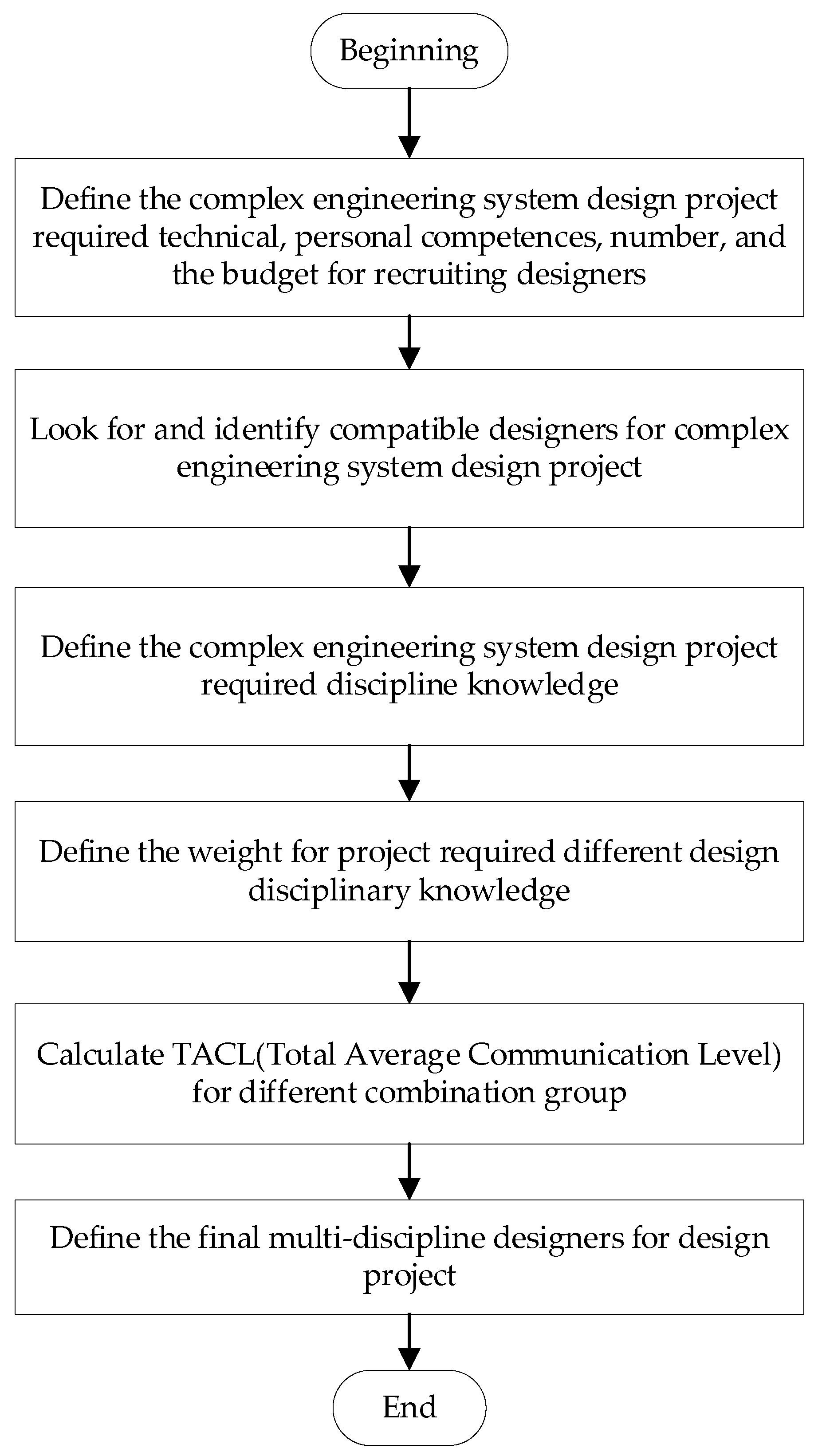 Beginning

Define the complex engineering system design project required technical, personal competences, number, and the budget for recruiting designers

Look for and identify compatible designers for complex engineering system design project

Define the complex engineering system design project required discipline knowledge

Define the weight for project required different design disciplinary knowledge

Calculate TACL(Total Average Communication Level) for different combination group

Define the final multi-discipline designers for design project

End